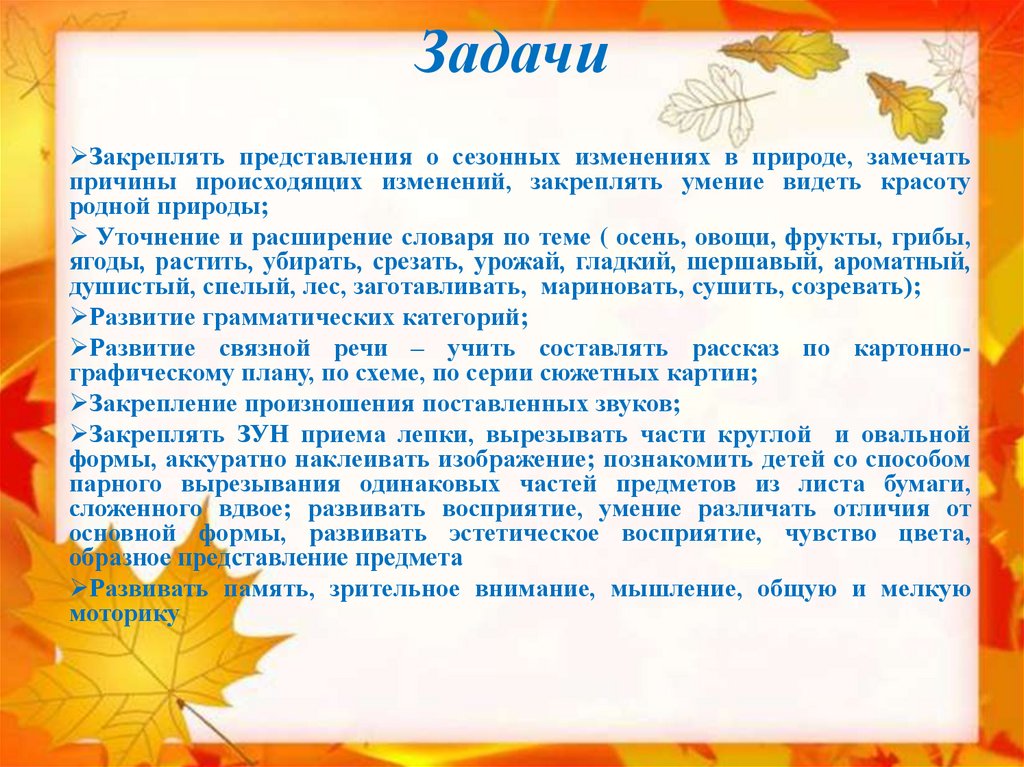 Задачи

➢Закреплять представления о сезонных изменениях в природе, замечать причины происходящих изменений, закреплять умение видеть красоту родной природы;

➢ Уточнение и расширение словаря по теме ( осень, овощи, фрукты, грибы, ягоды, растить, убирать, срезать, урожай, гладкий, шершавый, ароматный, душистый, спелый, лес, заготавливать, мариновать, сушить, созревать);

➢Развитие грамматических категорий;

➢Развитие связной речи – учить составлять рассказ по картонно-графическому плану, по схеме, по серии сюжетных картин;

➢Закрепление произношения поставленных звуков;

➢Закреплять ЗУН приема лепки, вырезывать части круглой и овальной формы, аккуратно наклеивать изображение; познакомить детей со способом парного вырезывания одинаковых частей предметов из листа бумаги, сложенного вдвое; развивать восприятие, умение различать отличия от основной формы, развивать эстетическое восприятие, чувство цвета, образное представление предмета

➢Развивать память, зрительное внимание, мышление, общую и мелкую моторику